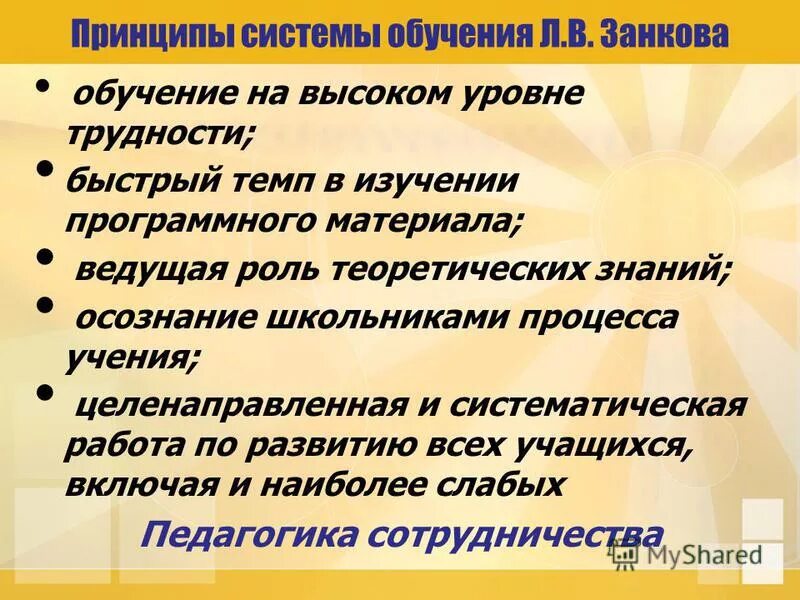 Принципы системы обучения Л.В. Занкова

• обучение на высоком уровне трудности;

• быстрый темп в изучении программного материала;

• ведущая роль теоретических знаний;

• осознание школьниками процесса учения;

• целенаправленная и систематическая работа по развитию всех учащихся, включая и наиболее слабых

Педагогика сотрудничества

MyShared